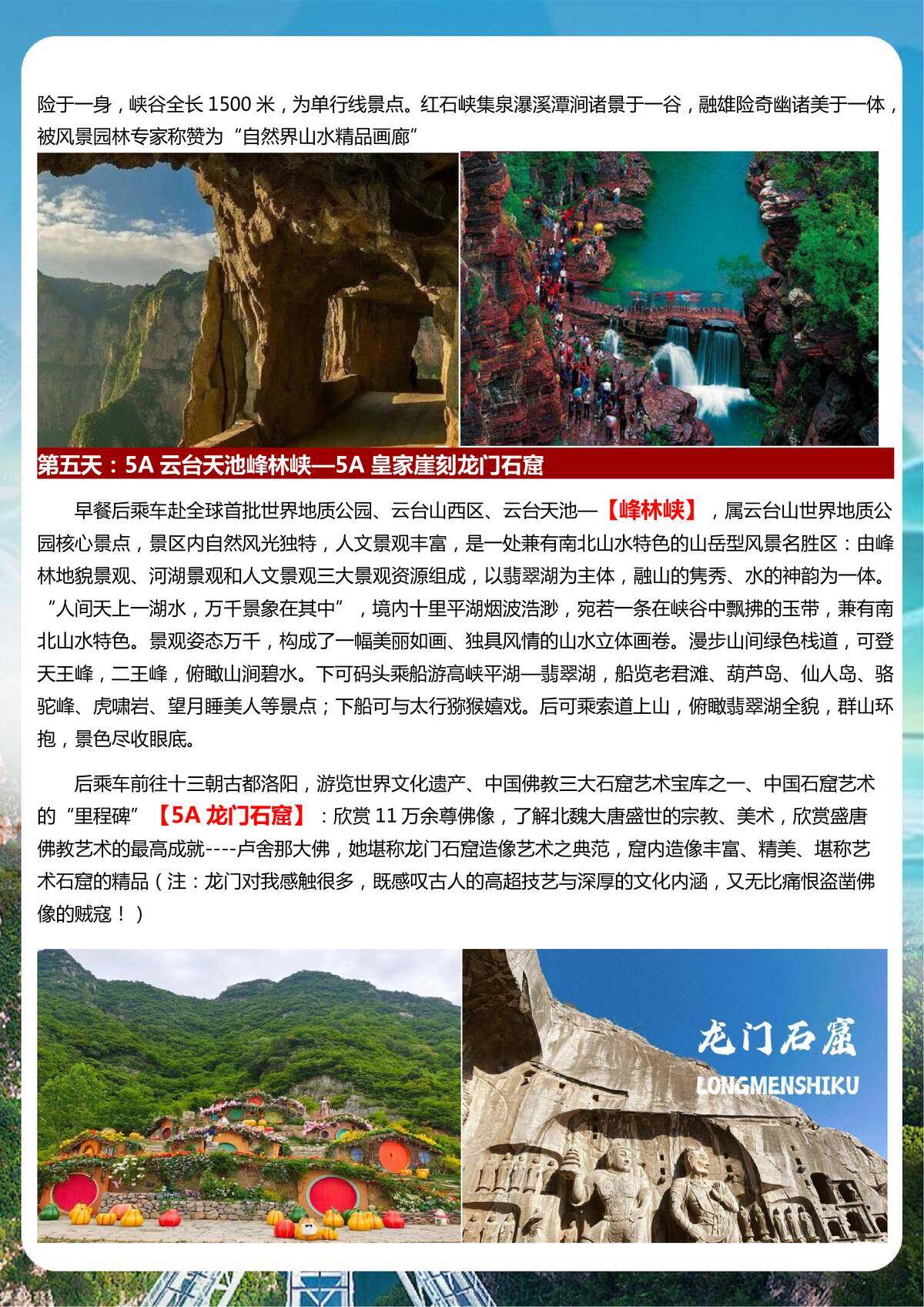 险于一身，峡谷全长 1500 米，为单行线景点。红石峡集泉瀑溪潭涧诸景于一谷，融雄险奇幽诸美于一体，被风景园林专家称赞为“自然界山水精品画廊”

第五天：5A 云台天池峰林峡—5A 皇家崖刻龙门石窟

早餐后乘车赴全球首批世界地质公园、云台山西区、云台天池—【峰林峡】，属云台山世界地质公园核心景点，景区内自然风光独特，人文景观丰富，是一处兼有南北山水特色的山岳型风景名胜区：由峰林地貌景观、河湖景观和人文景观三大景观资源组成，以翡翠湖为主体，融山的隽秀、水的神韵为一体。“人间天上一湖水，万千景象在其中”，境内十里平湖烟波浩渺，宛若一条在峡谷中飘拂的玉带，兼有南北山水特色。景观姿态万千，构成了一幅美丽如画、独具风情的山水立体画卷。漫步山间绿色栈道，可登天王峰，二王峰，俯瞰山涧碧水。下可码头乘船游高峡平湖—翡翠湖，船览老君滩、葫芦岛、仙人岛、骆驼峰、虎啸岩、望月睡美人等景点；下船可与太行猕猴嬉戏。后可乘索道上山，俯瞰翡翠湖全貌，群山环抱，景色尽收眼底。

后乘车前往十三朝古都洛阳，游览世界文化遗产、中国佛教三大石窟艺术宝库之一、中国石窟艺术的“里程碑”【5A 龙门石窟】：欣赏 11 万余尊佛像，了解北魏大唐盛世的宗教、美术，欣赏盛唐佛教艺术的最高成就----卢舍那大佛，她堪称龙门石窟造像艺术之典范，窟内造像丰富、精美、堪称艺术石窟的精品（注：龙门对我感触很多，既感叹古人的高超技艺与深厚的文化内涵，又无比痛恨盗凿佛像的贼寇！）

龙门石窟
LONGMENSHIKU